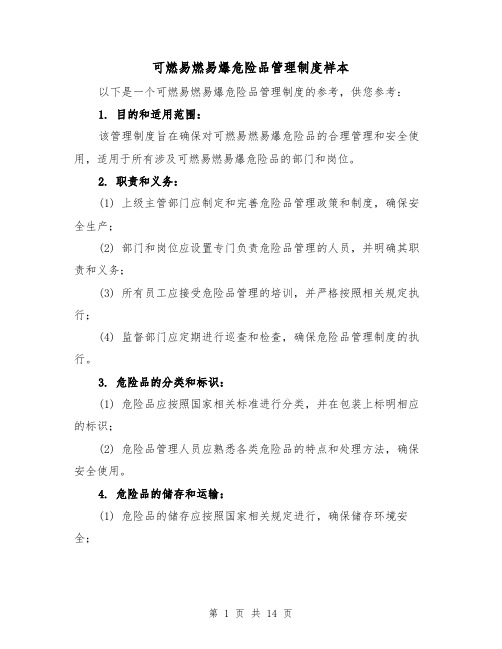 可燃易燃易爆危险品管理制度样本

以下是一个可燃易燃易爆危险品管理制度的参考，供您参考：

1. 目的和适用范围：

该管理制度旨在确保对可燃易燃易爆危险品的合理管理和安全使用，适用于所有涉及可燃易燃易爆危险品的部门和岗位。

2. 职责和义务：

(1) 上级主管部门应制定和完善危险品管理政策和制度，确保安全生产；

(2) 部门和岗位应设置专门负责危险品管理的人员，并明确其职责和义务；

(3) 所有员工应接受危险品管理的培训，并严格按照相关规定执行；

(4) 监督部门应定期进行巡查和检查，确保危险品管理制度的执行。

3. 危险品的分类和标识：

(1) 危险品应按照国家相关标准进行分类，并在包装上标明相应的标识；

(2) 危险品管理人员应熟悉各类危险品的特点和处理方法，确保安全使用。

4. 危险品的储存和运输：

(1) 危险品的储存应按照国家相关规定进行，确保储存环境安全；

第 1 页 共 14 页